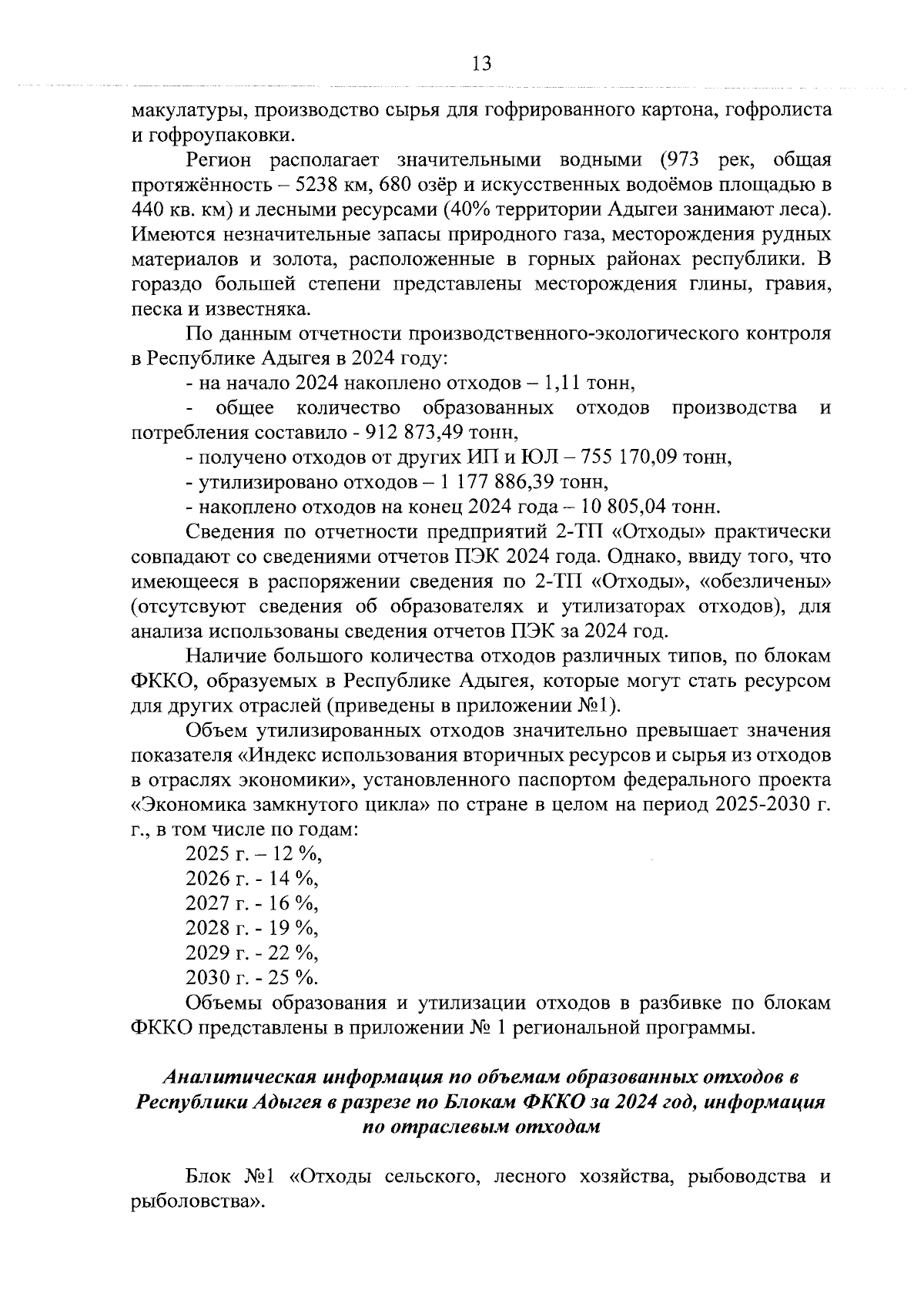 13

макулатуры, производство сырья для гофрированного картона, гофролиста и гофроупаковки.

Регион располагает значительными водными (973 рек, общая протяжённость – 5238 км, 680 озёр и искусственных водоёмов площадью в 440 кв. км) и лесными ресурсами (40% территории Адыгеи занимают леса). Имеются незначительные запасы природного газа, месторождения рудных материалов и золота, расположенные в горных районах республики. В гораздо большей степени представлены месторождения глины, гравия, песка и известняка.

По данным отчетности производственного-экологического контроля в Республике Адыгея в 2024 году:

- на начало 2024 накоплено отходов – 1,11 тонн,

- общее количество образованных отходов производства и потребления составило - 912 873,49 тонн,

- получено отходов от других ИП и ЮЛ – 755 170,09 тонн,

- утилизировано отходов – 1 177 886,39 тонн,

- накоплено отходов на конец 2024 года – 10 805,04 тонн.

Сведения по отчетности предприятий 2-ТП «Отходы» практически совпадают со сведениями отчетов ПЭК 2024 года. Однако, ввиду того, что имеющееся в распоряжении сведения по 2-ТП «Отходы», «обезличены» (отсутсвуют сведения об образователях и утилизаторах отходов), для анализа использованы сведения отчетов ПЭК за 2024 год.

Наличие большого количества отходов различных типов, по блокам ФККО, образуемых в Республике Адыгея, которые могут стать ресурсом для других отраслей (приведены в приложении №1).

Объем утилизированных отходов значительно превышает значения показателя «Индекс использования вторичных ресурсов и сырья из отходов в отраслях экономики», установленного паспортом федерального проекта «Экономика замкнутого цикла» по стране в целом на период 2025-2030 г. г., в том числе по годам:

2025 г. – 12 %,
2026 г. - 14 %,
2027 г. - 16 %,
2028 г. - 19 %,
2029 г. - 22 %,
2030 г. - 25 %.

Объемы образования и утилизации отходов в разбивке по блокам ФККО представлены в приложении № 1 региональной программы.

Аналитическая информация по объемам образованных отходов в Республики Адыгея в разрезе по Блокам ФККО за 2024 год, информация по отраслевым отходам

Блок №1 «Отходы сельского, лесного хозяйства, рыбоводства и рыболовства».